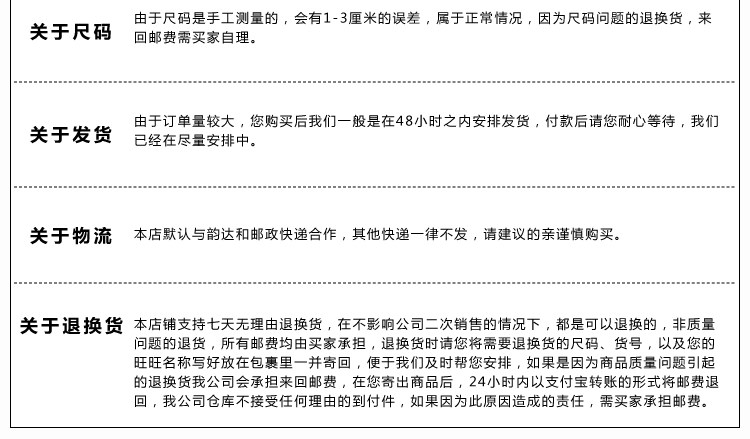 关于尺码
由于尺码是手工测量的，会有1-3厘米的误差，属于正常情况，因为尺码问题的退换货，来回邮费需买家自理。

关于发货
由于订单量较大，您购买后我们一般是在48小时之内安排发货，付款后请您耐心等待，我们已经在尽量安排中。

关于物流
本店默认与韵达和邮政快递合作，其他快递一律不发，请建议的亲谨慎购买。

关于退换货
本店铺支持七天无理由退换货，在不影响公司二次销售的情况下，都是可以退换的，非质量问题的退货，所有邮费均由买家承担，退换货时请您将需要退换货的尺码、货号，以及您的旺旺名称写好放在包裹里一并寄回，便于我们及时帮您安排，如果是因为商品质量问题引起的退换货我公司会承担来回邮费，在您寄出商品后，24小时内以支付宝转账的形式将邮费退回，我公司仓库不接受任何理由的到付件，如果因为此原因造成的责任，需买家承担邮费。